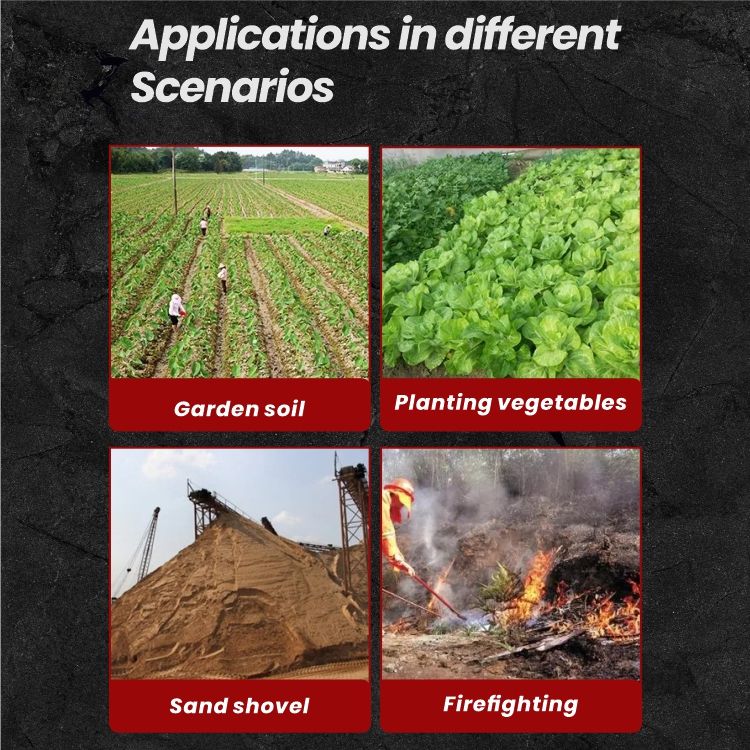 Applications in different Scenarios

Garden soil

Planting vegetables

Sand shovel

Firefighting